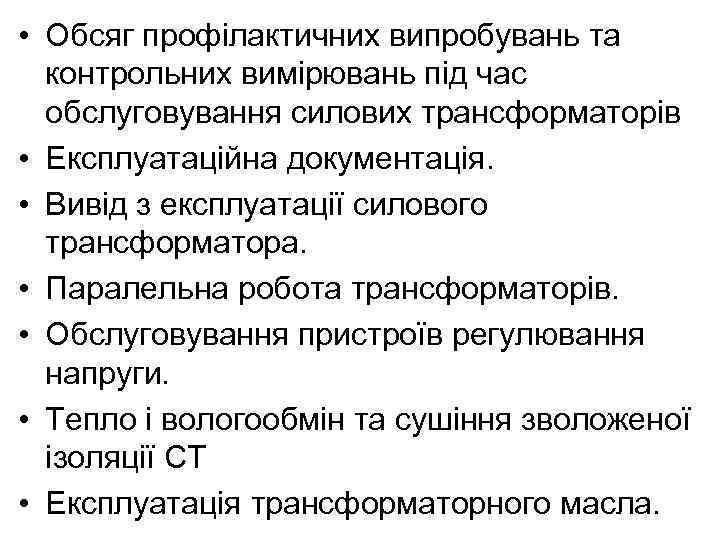 • Обсяг профілактичних випробувань та контрольних вимірювань під час обслуговування силових трансформаторів
• Експлуатаційна документація.
• Вивід з експлуатації силового трансформатора.
• Паралельна робота трансформаторів.
• Обслуговування пристроїв регулювання напруги.
• Тепло і вологообмін та сушіння зволоженої ізоляції СТ
• Експлуатація трансформаторного масла.